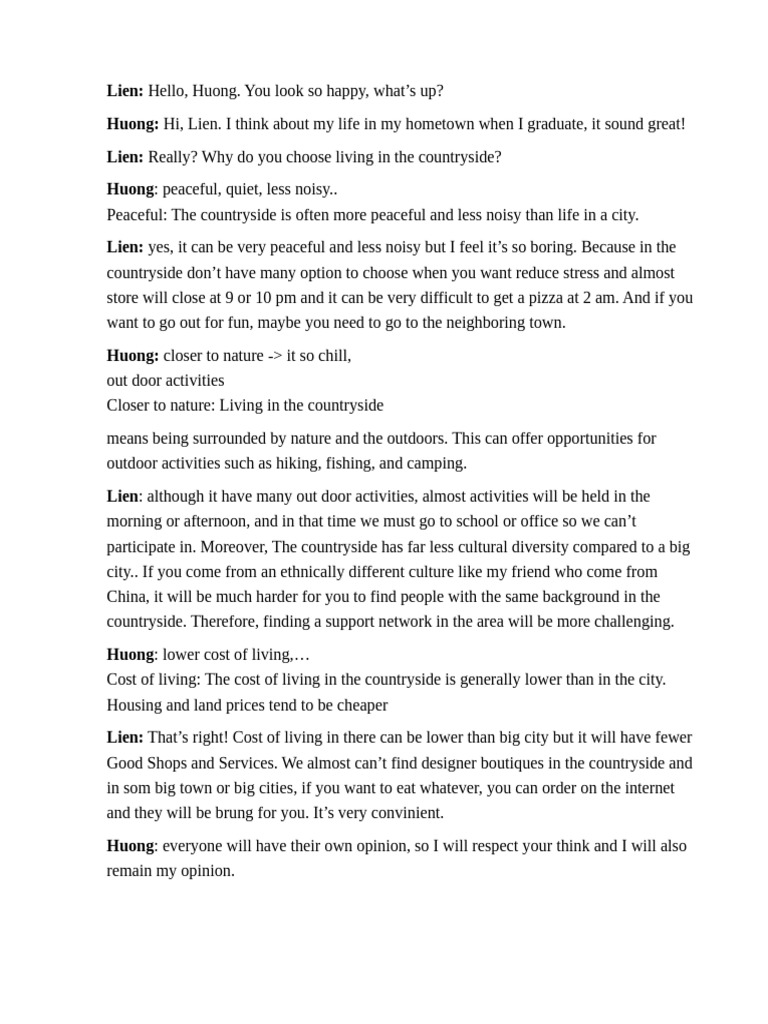 Lien: Hello, Huong. You look so happy, what’s up?

Huong: Hi, Lien. I think about my life in my hometown when I graduate, it sound great!

Lien: Really? Why do you choose living in the countryside?

Huong: peaceful, quiet, less noisy..
Peaceful: The countryside is often more peaceful and less noisy than life in a city.

Lien: yes, it can be very peaceful and less noisy but I feel it’s so boring. Because in the countryside don’t have many option to choose when you want reduce stress and almost store will close at 9 or 10 pm and it can be very difficult to get a pizza at 2 am. And if you want to go out for fun, maybe you need to go to the neighboring town.

Huong: closer to nature -> it so chill,
out door activities
Closer to nature: Living in the countryside

means being surrounded by nature and the outdoors. This can offer opportunities for outdoor activities such as hiking, fishing, and camping.

Lien: although it have many out door activities, almost activities will be held in the morning or afternoon, and in that time we must go to school or office so we can’t participate in. Moreover, The countryside has far less cultural diversity compared to a big city.. If you come from an ethnically different culture like my friend who come from China, it will be much harder for you to find people with the same background in the countryside. Therefore, finding a support network in the area will be more challenging.

Huong: lower cost of living,…
Cost of living: The cost of living in the countryside is generally lower than in the city. Housing and land prices tend to be cheaper

Lien: That’s right! Cost of living in there can be lower than big city but it will have fewer Good Shops and Services. We almost can’t find designer boutiques in the countryside and in som big town or big cities, if you want to eat whatever, you can order on the internet and they will be brung for you. It’s very convinient.

Huong: everyone will have their own opinion, so I will respect your think and I will also remain my opinion.